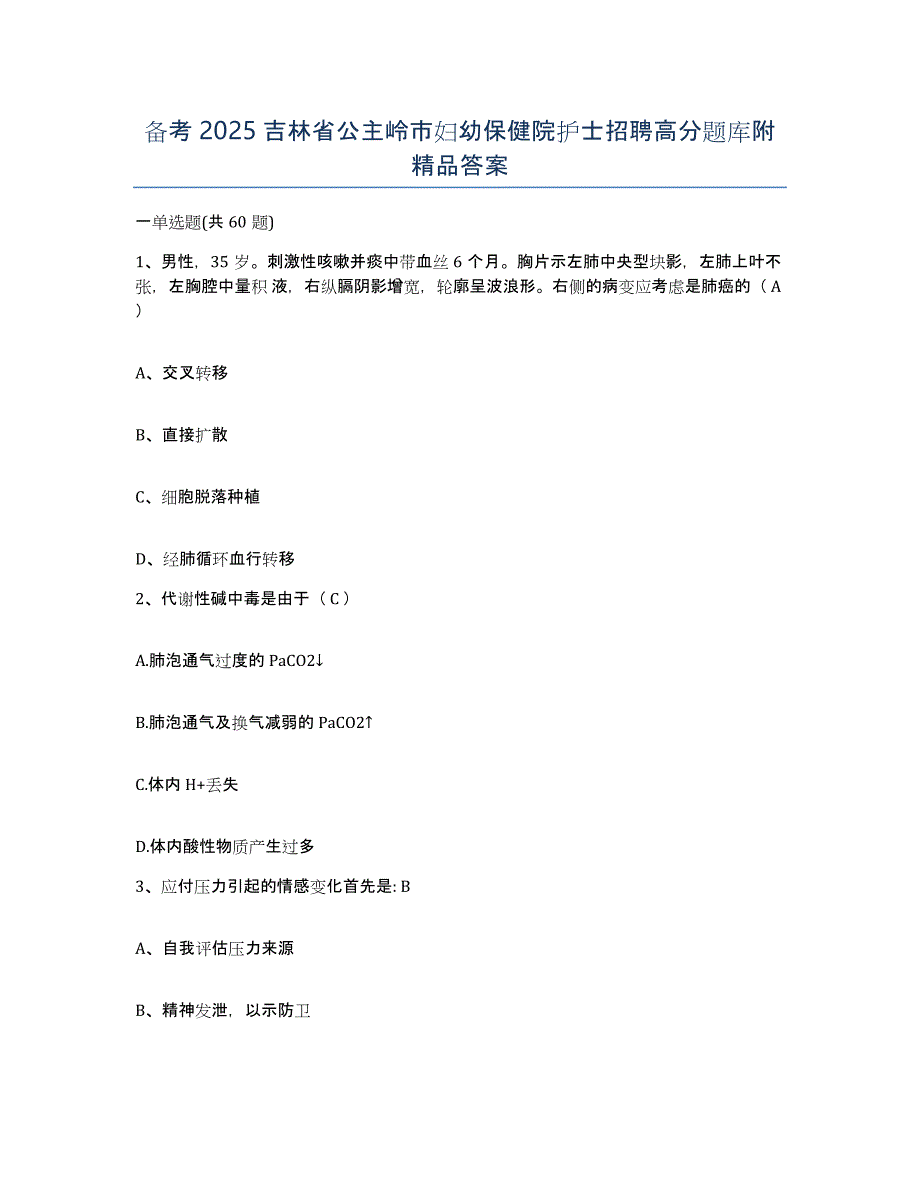 备考 2025 吉林省公主岭市妇幼保健院护士招聘高分题库附精品答案

一单选题(共 60 题)

1、男性，35 岁。刺激性咳嗽并痰中带血丝 6 个月。胸片示左肺中央型块影，左肺上叶不张，左胸腔中量积液，右纵膈阴影增宽，轮廓呈波浪形。右侧的病变应考虑是肺癌的（ A ）

A、交叉转移

B、直接扩散

C、细胞脱落种植

D、经肺循环血行转移

2、代谢性碱中毒是由于（ C ）

A.肺泡通气过度的 PaCO2↓

B.肺泡通气及换气减弱的 PaCO2↑

C.体内 H+丢失

D.体内酸性物质产生过多

3、应付压力引起的情感变化首先是: B

A、自我评估压力来源

B、精神发泄，以示防卫